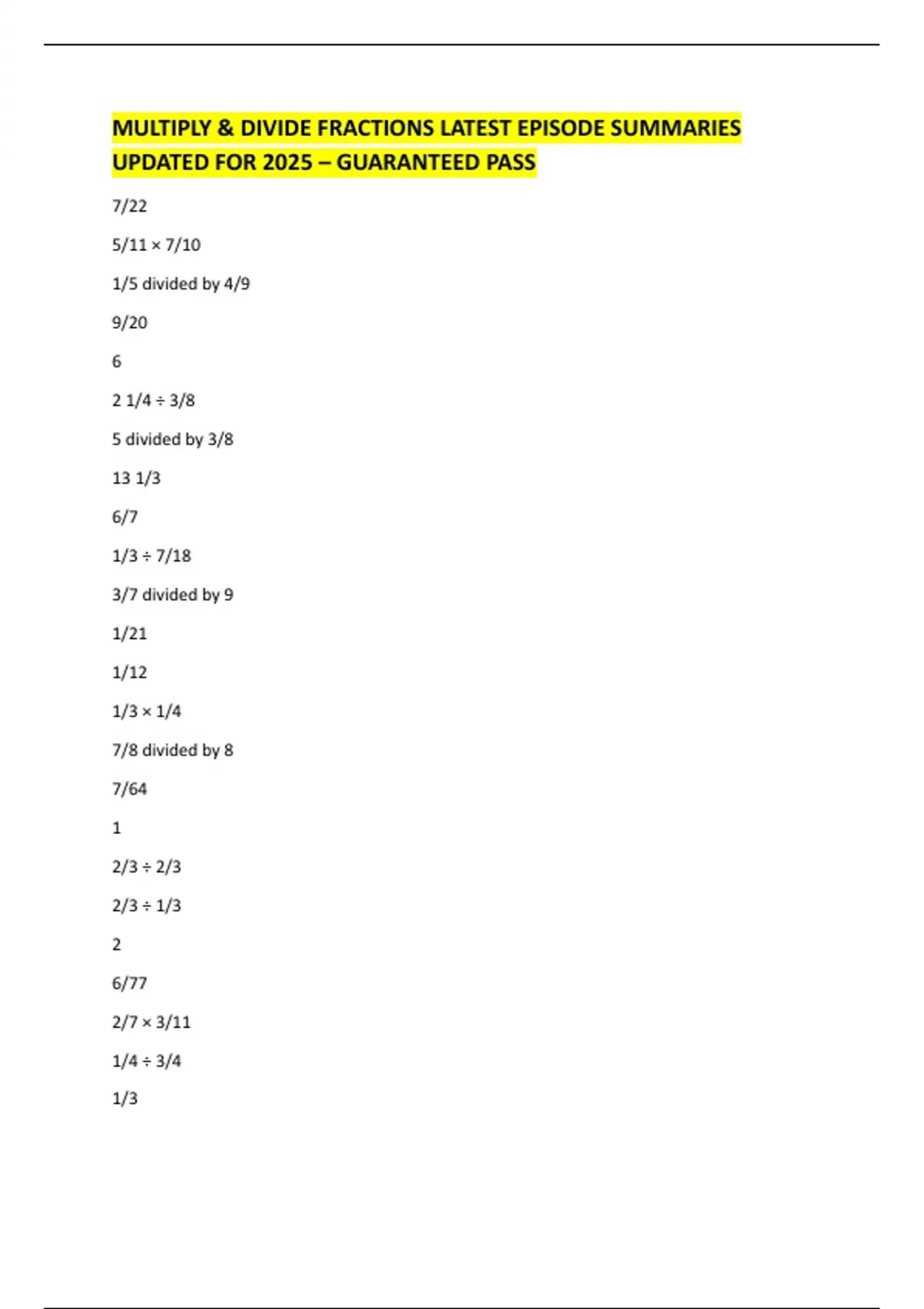 MULTIPLY & DIVIDE FRACTIONS LATEST EPISODE SUMMARIES UPDATED FOR 2025 – GUARANTEED PASS

7/22

5/11 × 7/10

1/5 divided by 4/9

9/20

6

2 1/4 ÷ 3/8

5 divided by 3/8

13 1/3

6/7

1/3 ÷ 7/18

3/7 divided by 9

1/21

1/12

1/3 × 1/4

7/8 divided by 8

7/64

1

2/3 ÷ 2/3

2/3 ÷ 1/3

2

6/77

2/7 × 3/11

1/4 ÷ 3/4

1/3